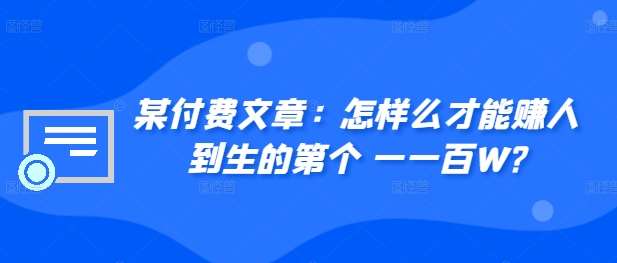 某付费文章：怎样么才能赚人到生的第个 一一百W?